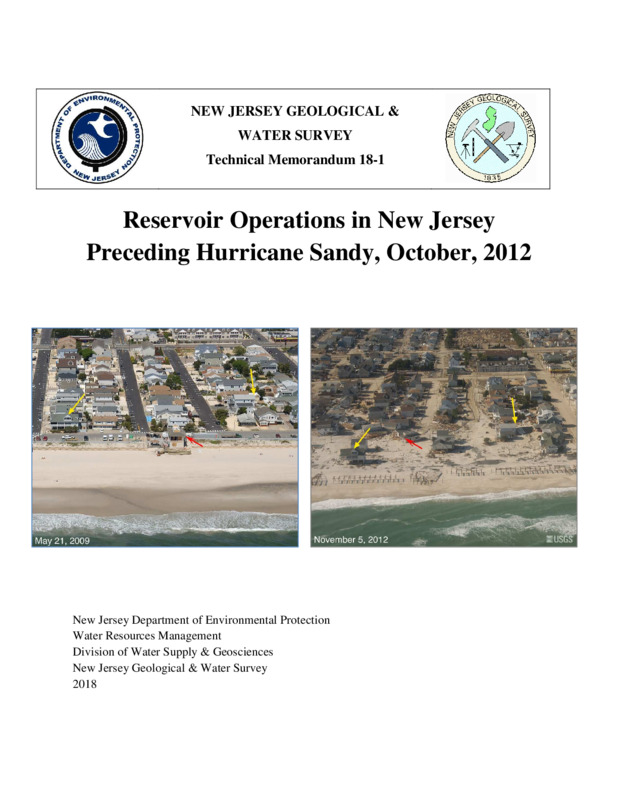 DEPARTMENT OF ENVIRONMENTAL PROTECTION
NEW JERSEY

NEW JERSEY GEOLOGICAL & WATER SURVEY
Technical Memorandum 18-1

NEW JERSEY GEOLOGICAL SURVEY
1835

Reservoir Operations in New Jersey
Preceding Hurricane Sandy, October, 2012

May 21, 2009

November 5, 2012

USGS

New Jersey Department of Environmental Protection
Water Resources Management
Division of Water Supply & Geosciences
New Jersey Geological & Water Survey
2018